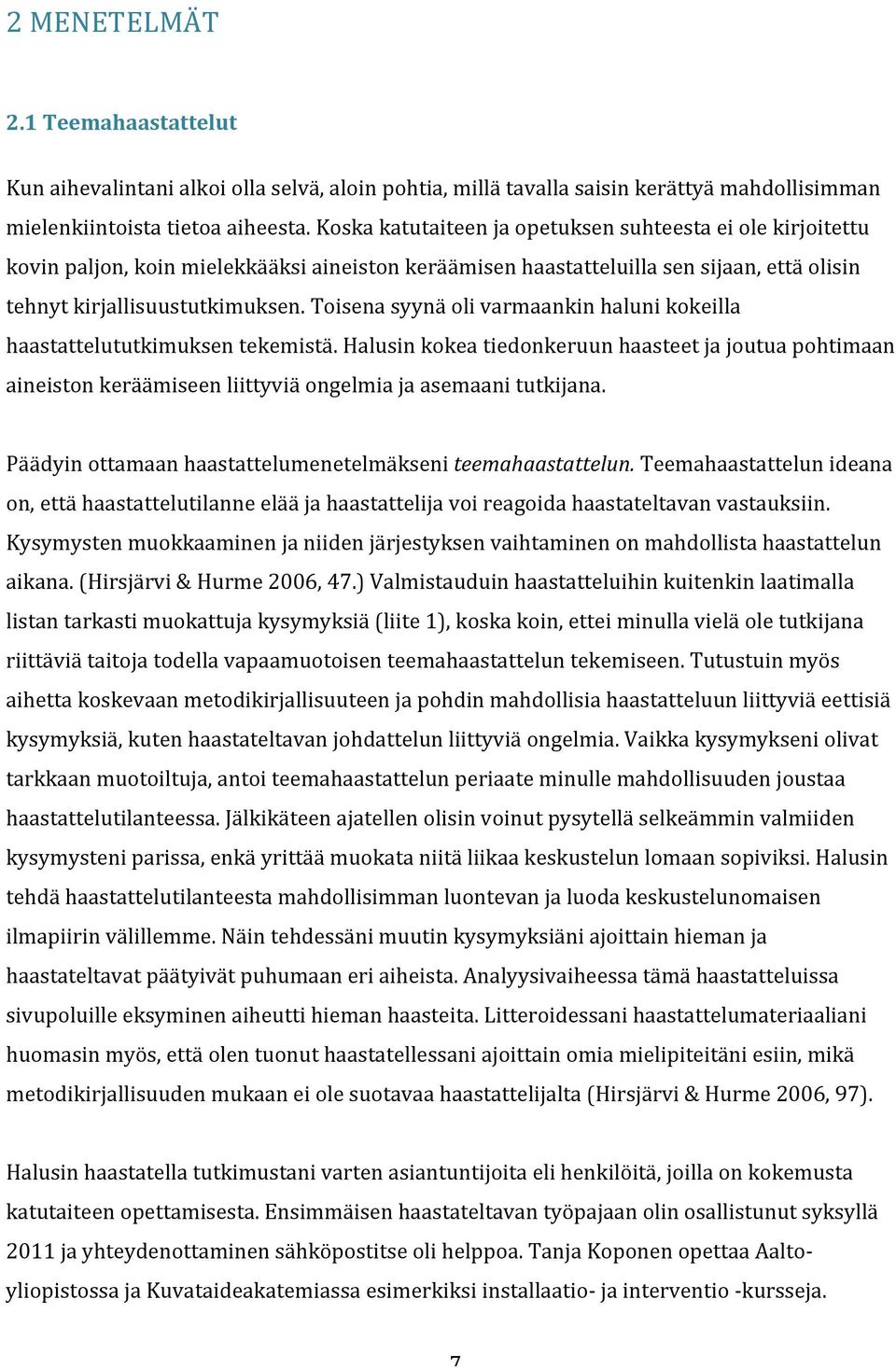 2 MENETELMÄT

2.1 Teemahaastattelut

Kun aihevalintani alkoi olla selvä, aloin pohtia, millä tavalla saisin kerättyä mahdollisimman mielenkiintoista tietoa aiheesta. Koska katutaiteen ja opetuksen suhteesta ei ole kirjoitettu kovin paljon, koin mielekkääksi aineiston keräämisen haastatteluilla sen sijaan, että olisin tehnyt kirjallisuustutkimuksen. Toisena syynä oli varmaankin haluni kokeilla haastattelututkimuksen tekemistä. Halusin kokea tiedonkeruun haasteet ja joutua pohtimaan aineiston keräämiseen liittyviä ongelmia ja asemaani tutkijana.

Päädyin ottamaan haastattelumenetelmäkseni teemahaastattelun. Teemahaastattelun ideana on, että haastattelutilanne elää ja haastattelija voi reagoida haastateltavan vastauksiin. Kysymysten muokkaaminen ja niiden järjestyksen vaihtaminen on mahdollista haastattelun aikana. (Hirsjärvi & Hurme 2006, 47.) Valmistauduin haastatteluihin kuitenkin laatimalla listan tarkasti muokattuja kysymyksiä (liite 1), koska koin, ettei minulla vielä ole tutkijana riittäviä taitoja todella vapaamuotoisen teemahaastattelun tekemiseen. Tutustuin myös aihetta koskevaan metodikirjallisuuteen ja pohdin mahdollisia haastatteluun liittyviä eettisiä kysymyksiä, kuten haastateltavan johdattelun liittyviä ongelmia. Vaikka kysymykseni olivat tarkkaan muotoiltuja, antoi teemahaastattelun periaate minulle mahdollisuuden joustaa haastattelutilanteessa. Jälkikäteen ajatellen olisin voinut pysytellä selkeämmin valmiiden kysymysteni parissa, enkä yrittää muokata niitä liikaa keskustelun lomaan sopiviksi. Halusin tehdä haastattelutilanteesta mahdollisimman luontevan ja luoda keskustelunomaisen ilmapiirin välillemme. Näin tehdessäni muutin kysymyksiäni ajoittain hieman ja haastateltavat päätyivät puhumaan eri aiheista. Analyysivaiheessa tämä haastatteluissa sivupoluille eksyminen aiheutti hieman haasteita. Litteroidessani haastattelumateriaaliani huomasin myös, että olen tuonut haastatellessani ajoittain omia mielipiteitäni esiin, mikä metodikirjallisuuden mukaan ei ole suotavaa haastattelijalta (Hirsjärvi & Hurme 2006, 97).

Halusin haastatella tutkimustani varten asiantuntijoita eli henkilöitä, joilla on kokemusta katutaiteen opettamisesta. Ensimmäisen haastateltavan työpajaan olin osallistunut syksyllä 2011 ja yhteydenottaminen sähköpostitse oli helppoa. Tanja Koponen opettaa Aalto-yliopistossa ja Kuvataideakatemiassa esimerkiksi installaatio- ja interventio -kursseja.

7